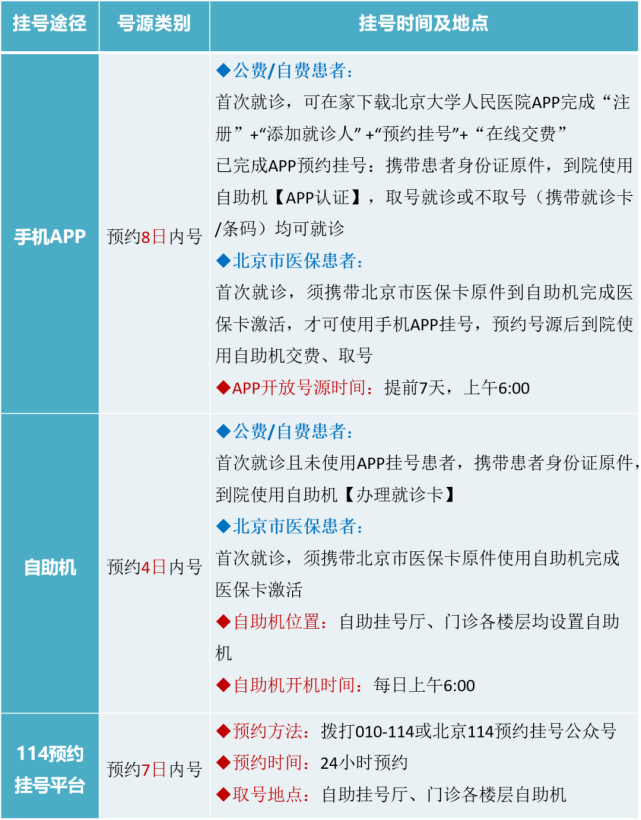 | 挂号途径 | 号源类别 | 挂号时间及地点 |
|---|---|---|
| 手机APP | 预约8日内号 | ◆公费/自费患者：<br>首次就诊，可在家下载北京大学人民医院APP完成“注册”+“添加就诊人”+“预约挂号”+“在线交费”<br>已完成APP预约挂号：携带患者身份证原件，到院使用自助机【APP认证】，取号就诊或不取号（携带就诊卡/条码）均可就诊<br>◆北京市医保患者：<br>首次就诊，须携带北京市医保卡原件到自助机完成医保卡激活，才可使用手机APP挂号，预约号源后到院使用自助机交费、取号<br>◆APP开放号源时间：提前7天，上午6:00 |
| 自助机 | 预约4日内号 | ◆公费/自费患者：<br>首次就诊且未使用APP挂号患者，携带患者身份证原件，到院使用自助机【办理就诊卡】<br>◆北京市医保患者：<br>首次就诊，须携带北京市医保卡原件使用自助机完成医保卡激活<br>◆自助机位置：自助挂号厅、门诊各楼层均设置自助机<br>◆自助机开机时间：每日上午6:00 |
| 114预约挂号平台 | 预约7日内号 | ◆预约方法：拨打010-114或北京114预约挂号公众号<br>◆预约时间：24小时预约<br>◆取号地点：自助挂号厅、门诊各楼层自助机 |